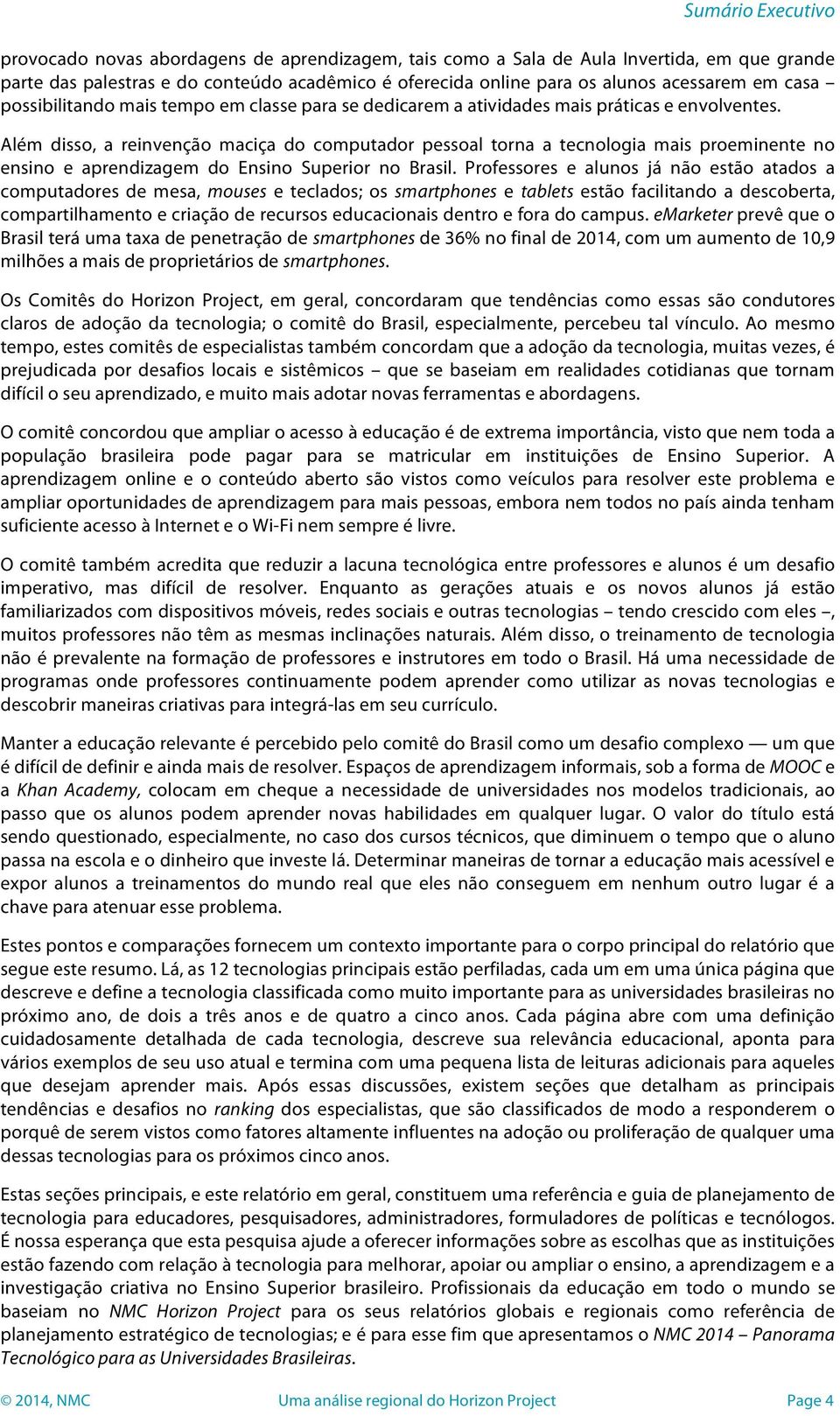 Sumário Executivo

provocado novas abordagens de aprendizagem, tais como a Sala de Aula Invertida, em que grande parte das palestras e do conteúdo acadêmico é oferecida online para os alunos acessarem em casa – possibilitando mais tempo em classe para se dedicarem a atividades mais práticas e envolventes.

Além disso, a reinvenção maciça do computador pessoal torna a tecnologia mais proeminente no ensino e aprendizagem do Ensino Superior no Brasil. Professores e alunos já não estão atados a computadores de mesa, mouses e teclados; os smartphones e tablets estão facilitando a descoberta, compartilhamento e criação de recursos educacionais dentro e fora do campus. eMarketer prevê que o Brasil terá uma taxa de penetração de smartphones de 36% no final de 2014, com um aumento de 10,9 milhões a mais de proprietários de smartphones.

Os Comitês do Horizon Project, em geral, concordaram que tendências como essas são condutores claros de adoção da tecnologia; o comitê do Brasil, especialmente, percebeu tal vínculo. Ao mesmo tempo, estes comitês de especialistas também concordam que a adoção da tecnologia, muitas vezes, é prejudicada por desafios locais e sistêmicos – que se baseiam em realidades cotidianas que tornam difícil o seu aprendizado, e muito mais adotar novas ferramentas e abordagens.

O comitê concordou que ampliar o acesso à educação é de extrema importância, visto que nem toda a população brasileira pode pagar para se matricular em instituições de Ensino Superior. A aprendizagem online e o conteúdo aberto são vistos como veículos para resolver este problema e ampliar oportunidades de aprendizagem para mais pessoas, embora nem todos no país ainda tenham suficiente acesso à Internet e o Wi-Fi nem sempre é livre.

O comitê também acredita que reduzir a lacuna tecnológica entre professores e alunos é um desafio imperativo, mas difícil de resolver. Enquanto as gerações atuais e os novos alunos já estão familiarizados com dispositivos móveis, redes sociais e outras tecnologias – tendo crescido com eles –, muitos professores não têm as mesmas inclinações naturais. Além disso, o treinamento de tecnologia não é prevalente na formação de professores e instrutores em todo o Brasil. Há uma necessidade de programas onde professores continuamente podem aprender como utilizar as novas tecnologias e descobrir maneiras criativas para integrá-las em seu currículo.

Manter a educação relevante é percebido pelo comitê do Brasil como um desafio complexo — um que é difícil de definir e ainda mais de resolver. Espaços de aprendizagem informais, sob a forma de MOOC e a Khan Academy, colocam em cheque a necessidade de universidades nos modelos tradicionais, ao passo que os alunos podem aprender novas habilidades em qualquer lugar. O valor do título está sendo questionado, especialmente, no caso dos cursos técnicos, que diminuem o tempo que o aluno passa na escola e o dinheiro que investe lá. Determinar maneiras de tornar a educação mais acessível e expor alunos a treinamentos do mundo real que eles não conseguem em nenhum outro lugar é a chave para atenuar esse problema.

Estes pontos e comparações fornecem um contexto importante para o corpo principal do relatório que segue este resumo. Lá, as 12 tecnologias principais estão perfiladas, cada um em uma única página que descreve e define a tecnologia classificada como muito importante para as universidades brasileiras no próximo ano, de dois a três anos e de quatro a cinco anos. Cada página abre com uma definição cuidadosamente detalhada de cada tecnologia, descreve sua relevância educacional, aponta para vários exemplos de seu uso atual e termina com uma pequena lista de leituras adicionais para aqueles que desejam aprender mais. Após essas discussões, existem seções que detalham as principais tendências e desafios no ranking dos especialistas, que são classificados de modo a responderem o porquê de serem vistos como fatores altamente influentes na adoção ou proliferação de qualquer uma dessas tecnologias para os próximos cinco anos.

Estas seções principais, e este relatório em geral, constituem uma referência e guia de planejamento de tecnologia para educadores, pesquisadores, administradores, formuladores de políticas e tecnólogos. É nossa esperança que esta pesquisa ajude a oferecer informações sobre as escolhas que as instituições estão fazendo com relação à tecnologia para melhorar, apoiar ou ampliar o ensino, a aprendizagem e a investigação criativa no Ensino Superior brasileiro. Profissionais da educação em todo o mundo se baseiam no NMC Horizon Project para os seus relatórios globais e regionais como referência de planejamento estratégico de tecnologias; e é para esse fim que apresentamos o NMC 2014 – Panorama Tecnológico para as Universidades Brasileiras.

© 2014, NMC    Uma análise regional do Horizon Project    Page 4